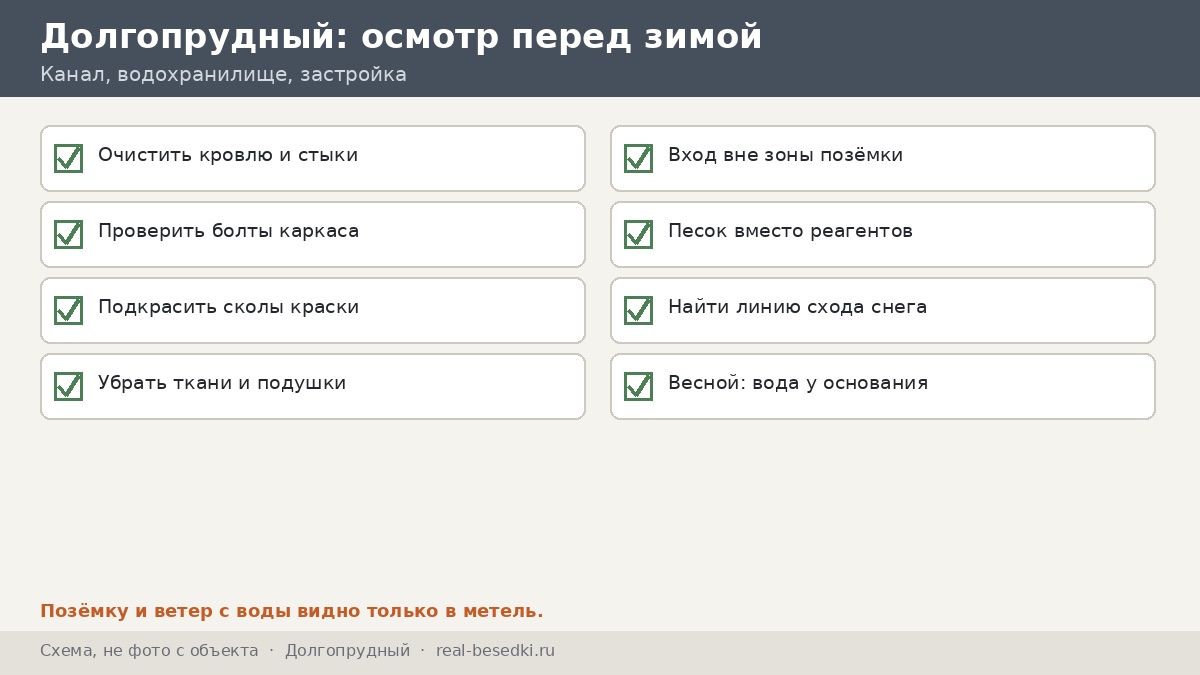 Долгопрудный: осмотр перед зимой

Канал, водохранилище, застройка

Очистить кровлю и стыки

Проверить болты каркаса

Подкрасить сколы краски

Убрать ткани и подушки

Вход вне зоны позёмки

Песок вместо реагентов

Найти линию схода снега

Весной: вода у основания

Позёмку и ветер с воды видно только в метель.

Схема, не фото с объекта · Долгопрудный · real-besedki.ru